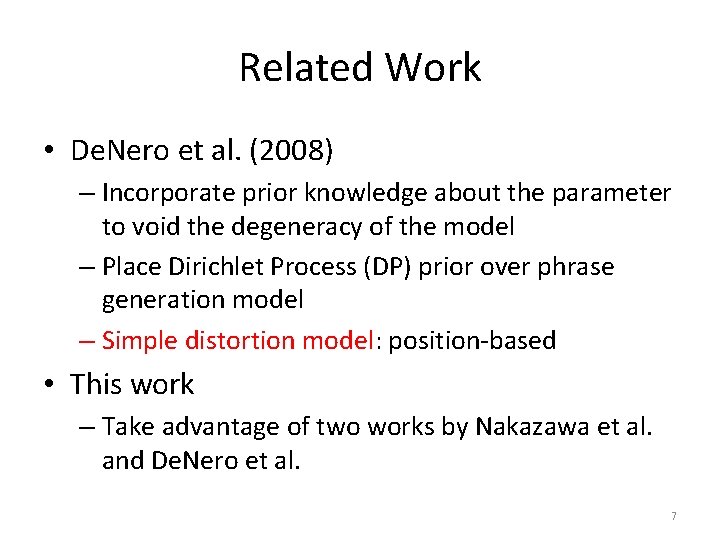 Related Work

• DeNero et al. (2008)
– Incorporate prior knowledge about the parameter to void the degeneracy of the model
– Place Dirichlet Process (DP) prior over phrase generation model
– Simple distortion model: position-based

• This work
– Take advantage of two works by Nakazawa et al. and DeNero et al.

7